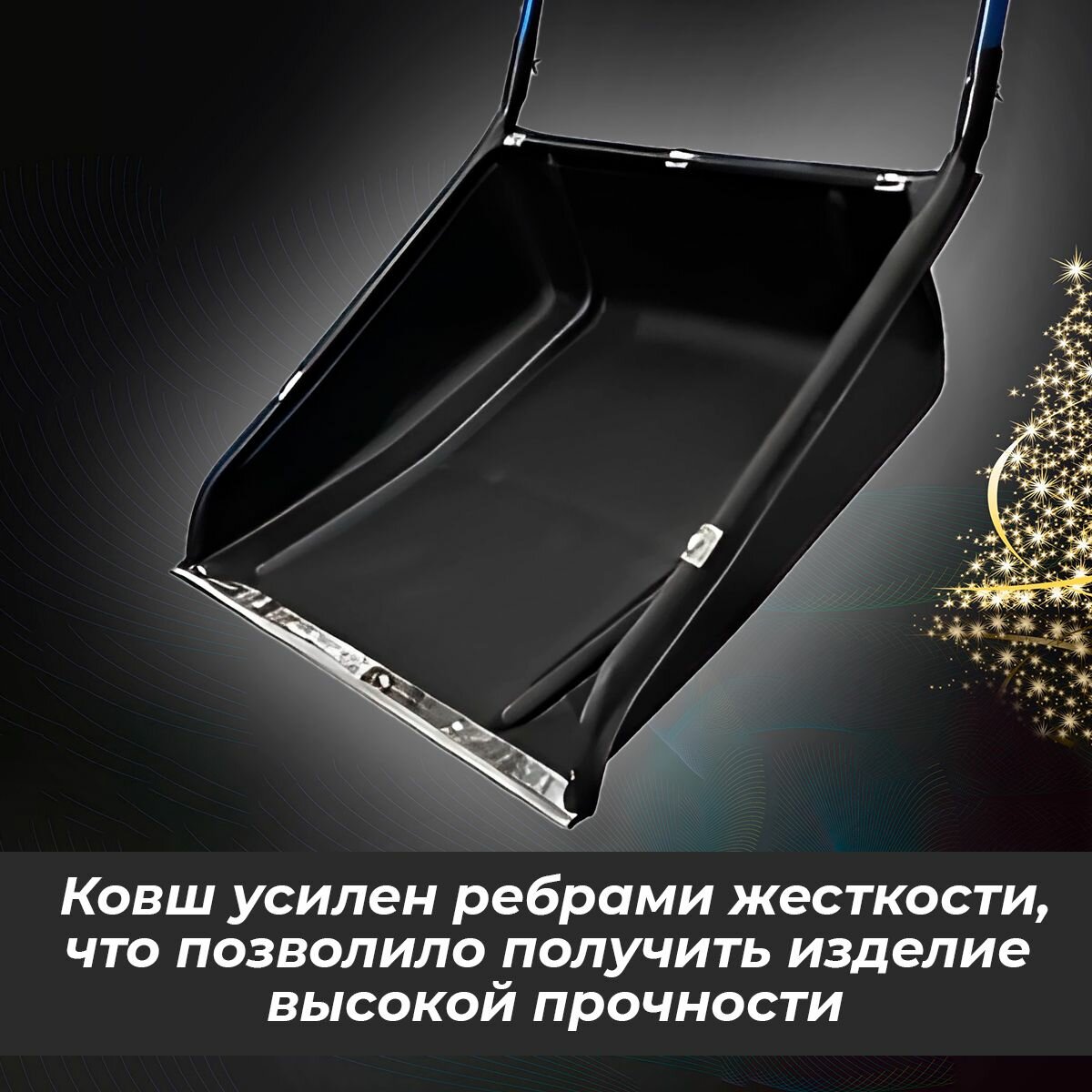 Ковш усилен ребрами жесткости, что позволило получить изделие высокой прочности